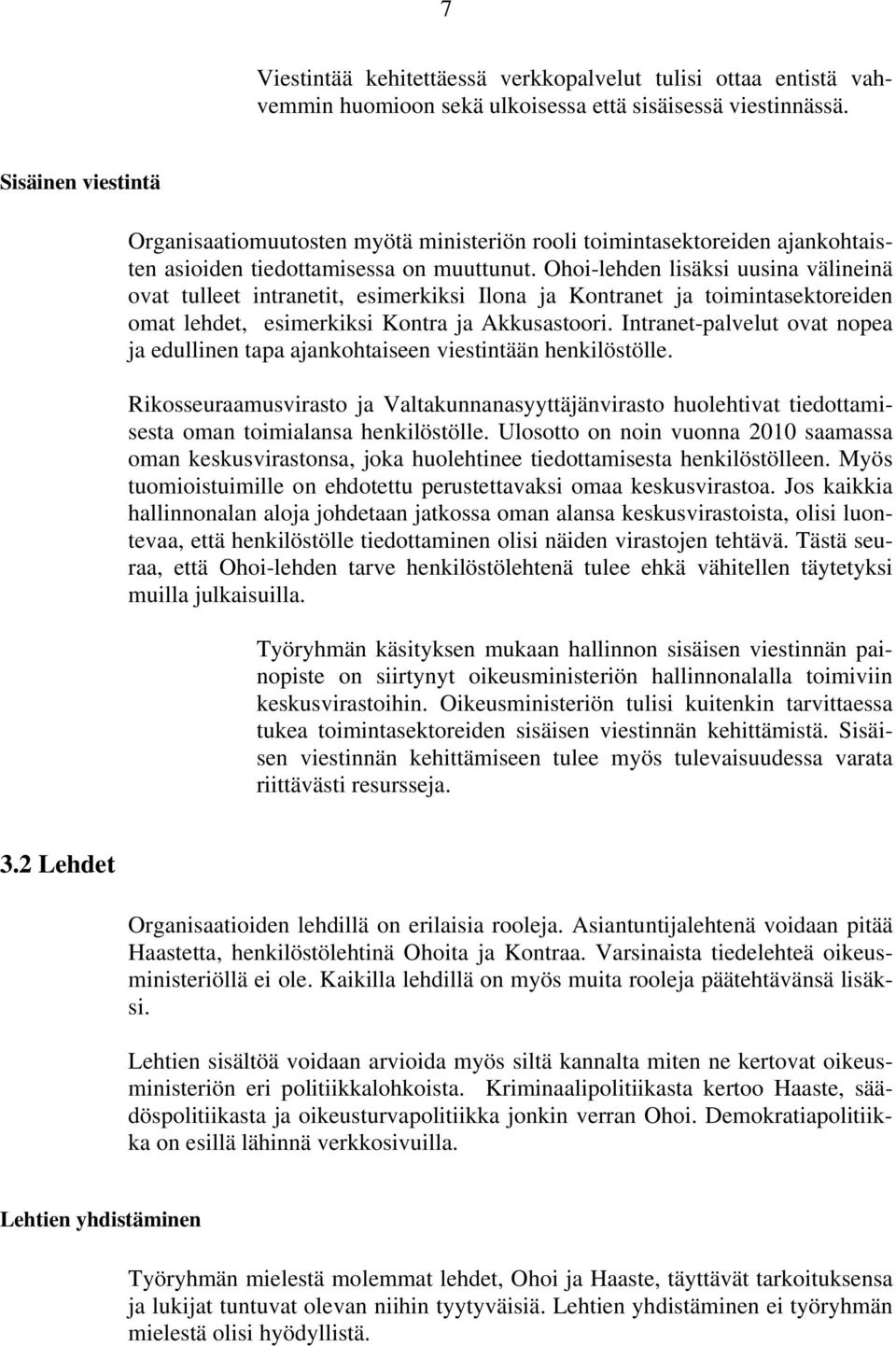 7

Viestintää kehitettäessä verkkopalvelut tulisi ottaa entistä vahvemmin huomioon sekä ulkoisessa että sisäisessä viestinnässä.

Sisäinen viestintä

Organisaatiomuutosten myötä ministeriön rooli toimintasektoreiden ajankohtaisten asioiden tiedottamisessa on muuttunut. Ohoi-lehden lisäksi uusina välineinä ovat tulleet intranetit, esimerkiksi Ilona ja Kontranet ja toimintasektoreiden omat lehdet, esimerkiksi Kontra ja Akkusastoori. Intranet-palvelut ovat nopea ja edullinen tapa ajankohtaiseen viestintään henkilöstölle.

Rikosseuraamusvirasto ja Valtakunnanasyyttäjänvirasto huolehtivat tiedottamisesta oman toimialansa henkilöstölle. Ulosotto on noin vuonna 2010 saamassa oman keskusvirastonsa, joka huolehtinee tiedottamisesta henkilöstölleen. Myös tuomioistuimille on ehdotettu perustettavaksi omaa keskusvirastoa. Jos kaikkia hallinnonalan aloja johdetaan jatkossa oman alansa keskusvirastoista, olisi luontevaa, että henkilöstölle tiedottaminen olisi näiden virastojen tehtävä. Tästä seuraa, että Ohoi-lehden tarve henkilöstölehtenä tulee ehkä vähitellen täytetyksi muilla julkaisuilla.

Työryhmän käsityksen mukaan hallinnon sisäisen viestinnän painopiste on siirtynyt oikeusministeriön hallinnonalalla toimiviin keskusvirastoihin. Oikeusministeriön tulisi kuitenkin tarvittaessa tukea toimintasektoreiden sisäisen viestinnän kehittämistä. Sisäisen viestinnän kehittämiseen tulee myös tulevaisuudessa varata riittävästi resursseja.

3.2 Lehdet

Organisaatioiden lehdillä on erilaisia rooleja. Asiantuntijalehtenä voidaan pitää Haastetta, henkilöstölehtinä Ohoita ja Kontraa. Varsinaista tiedelehteä oikeusministeriöllä ei ole. Kaikilla lehdillä on myös muita rooleja päätehtävänsä lisäksi.

Lehtien sisältöä voidaan arvioida myös siltä kannalta miten ne kertovat oikeusministeriön eri politiikkalohkoista. Kriminaalipolitiikasta kertoo Haaste, säädöspolitiikasta ja oikeusturvapolitiikka jonkin verran Ohoi. Demokratiapolitiikka on esillä lähinnä verkkosivuilla.

Lehtien yhdistäminen

Työryhmän mielestä molemmat lehdet, Ohoi ja Haaste, täyttävät tarkoituksensa ja lukijat tuntuvat olevan niihin tyytyväisiä. Lehtien yhdistäminen ei työryhmän mielestä olisi hyödyllistä.